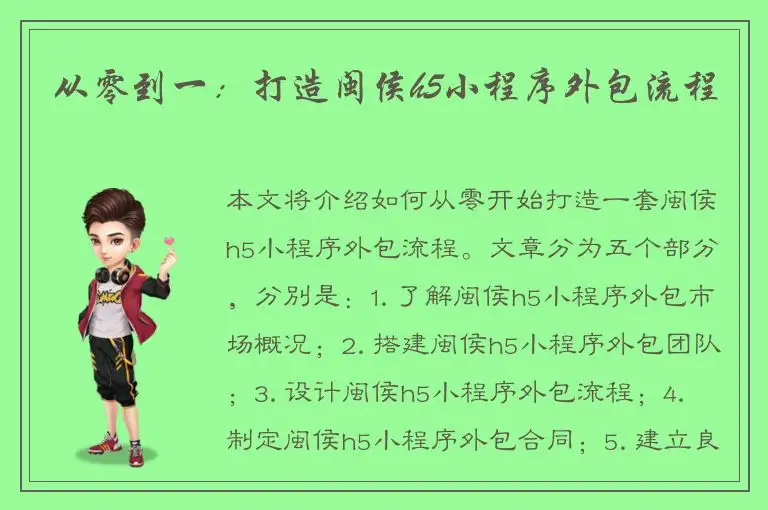 从零到一：打造闽侯h5小程序外包流程

本文将介绍如何从零开始打造一套闽侯h5小程序外包流程。文章分为五个部分，分别是：1. 了解闽侯h5小程序外包市场概况；2. 搭建闽侯h5小程序外包团队；3. 设计闽侯h5小程序外包流程；4. 制定闽侯h5小程序外包合同；5. 建立良